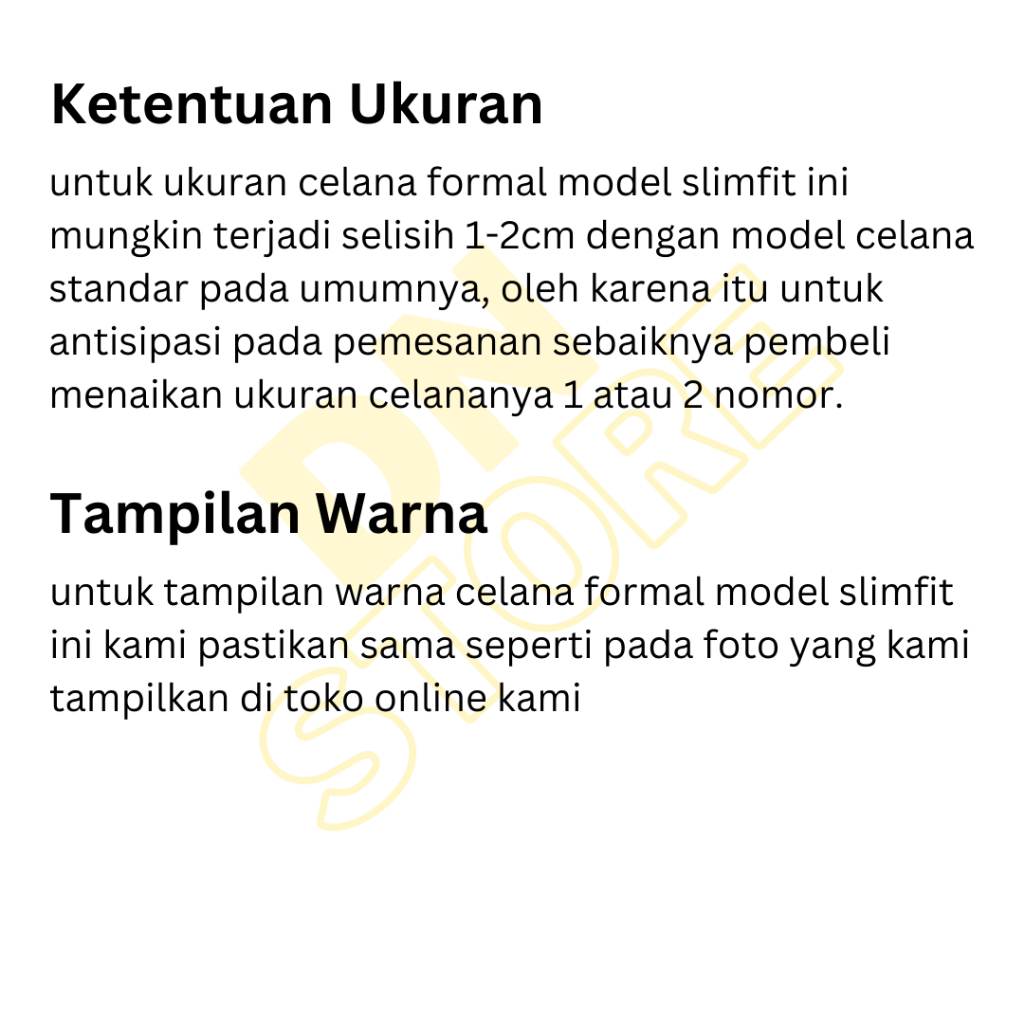 Ketentuan Ukuran

untuk ukuran celana formal model slimfit ini mungkin terjadi selisih 1-2cm dengan model celana standar pada umumnya, oleh karena itu untuk antisipasi pada pemesanan sebaiknya pembeli menaikan ukuran celananya 1 atau 2 nomor.

Tampilan Warna

untuk tampilan warna celana formal model slimfit ini kami pastikan sama seperti pada foto yang kami tampilkan di toko online kami

DN STORE